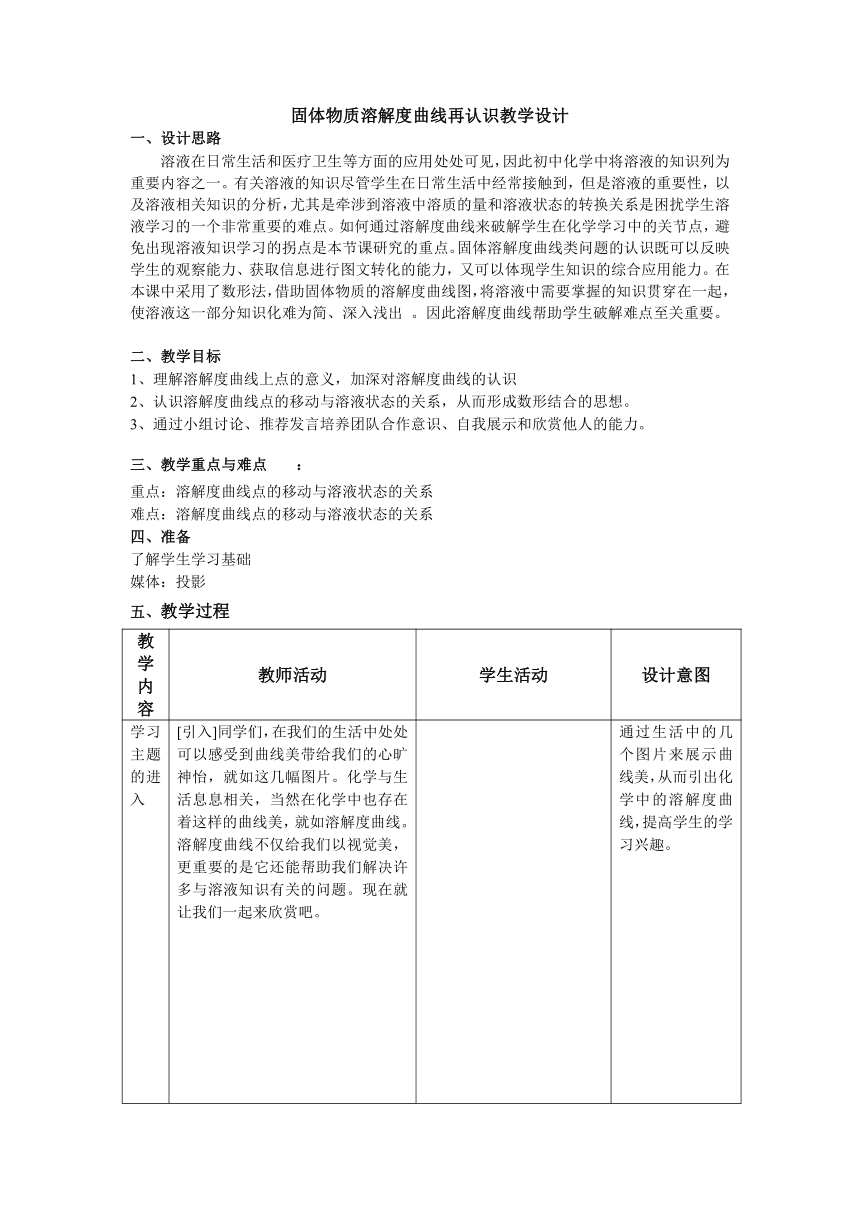 固体物质溶解度曲线再认识教学设计

一、设计思路

溶液在日常生活和医疗卫生等方面的应用处处可见，因此初中化学中将溶液的知识列为重要内容之一。有关溶液的知识尽管学生在日常生活中经常接触到，但是溶液的重要性，以及溶液相关知识的分析，尤其是牵涉到溶液中溶质的量和溶液状态的转换关系是困扰学生溶液学习的一个非常重要的难点。如何通过溶解度曲线来破解学生在化学学习中的关节点，避免出现溶液知识学习的拐点是本节课研究的重点。固体溶解度曲线类问题的认识既可以反映学生的观察能力、获取信息进行图文转化的能力，又可以体现学生知识的综合应用能力。在本课中采用了数形法，借助固体物质的溶解度曲线图，将溶液中需要掌握的知识贯穿在一起，使溶液这一部分知识化难为简、深入浅出 。因此溶解度曲线帮助学生破解难点至关重要。

二、教学目标

1、理解溶解度曲线上点的意义，加深对溶解度曲线的认识
2、认识溶解度曲线点的移动与溶液状态的关系，从而形成数形结合的思想。
3、通过小组讨论、推荐发言培养团队合作意识、自我展示和欣赏他人的能力。

三、教学重点与难点 ：

重点：溶解度曲线点的移动与溶液状态的关系
难点：溶解度曲线点的移动与溶液状态的关系

四、准备

了解学生学习基础
媒体：投影

五、教学过程

| 教学内容 | 教师活动 | 学生活动 | 设计意图 |
|---|---|---|---|
| 学习主题的进入 | [引入]同学们，在我们的生活中处处可以感受到曲线美带给我们的心旷神怡，就如这几幅图片。化学与生活息息相关，当然在化学中也存在着这样的曲线美，就如溶解度曲线。溶解度曲线不仅给我们以视觉美，更重要的是它还能帮助我们解决许多与溶液知识有关的问题。现在就让我们一起来欣赏吧。 | | 通过生活中的几个图片来展示曲线美，从而引出化学中的溶解度曲线，提高学生的学习兴趣。 |